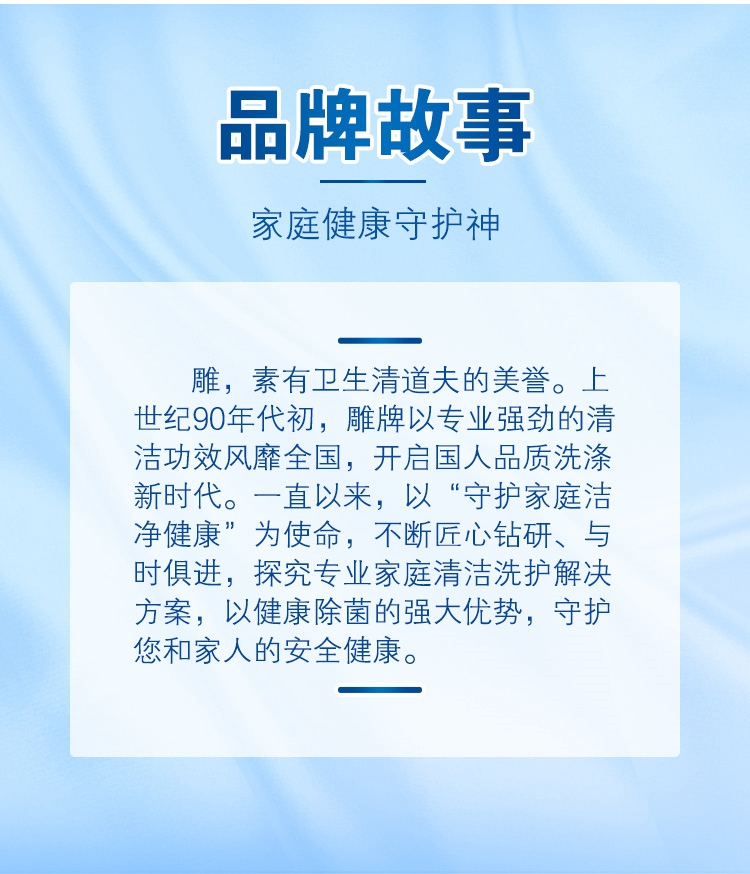 品牌故事

家庭健康守护神

雕，素有卫生清道夫的美誉。上世纪90年代初，雕牌以专业强劲的清洁功效风靡全国，开启国人品质洗涤新时代。一直以来，以“守护家庭洁净健康”为使命，不断匠心钻研、与时俱进，探究专业家庭清洁洗护解决方案，以健康除菌的强大优势，守护您和家人的安全健康。